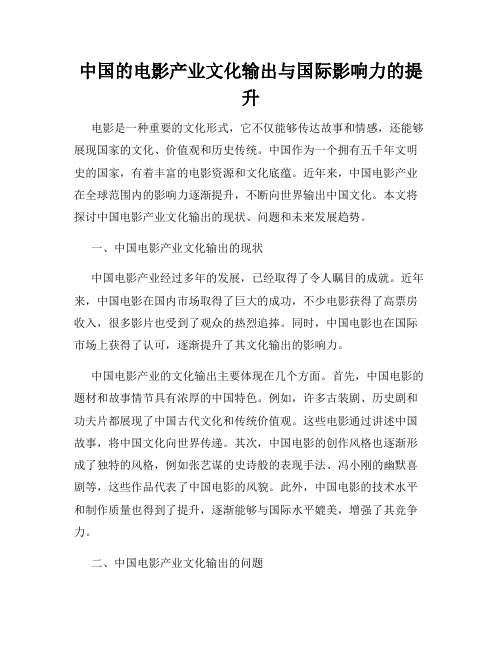 中国的电影产业文化输出与国际影响力的提升

电影是一种重要的文化形式，它不仅能够传达故事和情感，还能够展现国家的文化、价值观和历史传统。中国作为一个拥有五千年文明史的国家，有着丰富的电影资源和文化底蕴。近年来，中国电影产业在全球范围内的影响力逐渐提升，不断向世界输出中国文化。本文将探讨中国电影产业文化输出的现状、问题和未来发展趋势。

一、中国电影产业文化输出的现状

中国电影产业经过多年的发展，已经取得了令人瞩目的成就。近年来，中国电影在国内市场取得了巨大的成功，不少电影获得了高票房收入，很多影片也受到了观众的热烈追捧。同时，中国电影也在国际市场上获得了认可，逐渐提升了其文化输出的影响力。

中国电影产业的文化输出主要体现在几个方面。首先，中国电影的题材和故事情节具有浓厚的中国特色。例如，许多古装剧、历史剧和功夫片都展现了中国古代文化和传统价值观。这些电影通过讲述中国故事，将中国文化向世界传递。其次，中国电影的创作风格也逐渐形成了独特的风格，例如张艺谋的史诗般的表现手法、冯小刚的幽默喜剧等，这些作品代表了中国电影的风貌。此外，中国电影的技术水平和制作质量也得到了提升，逐渐能够与国际水平媲美，增强了其竞争力。

二、中国电影产业文化输出的问题